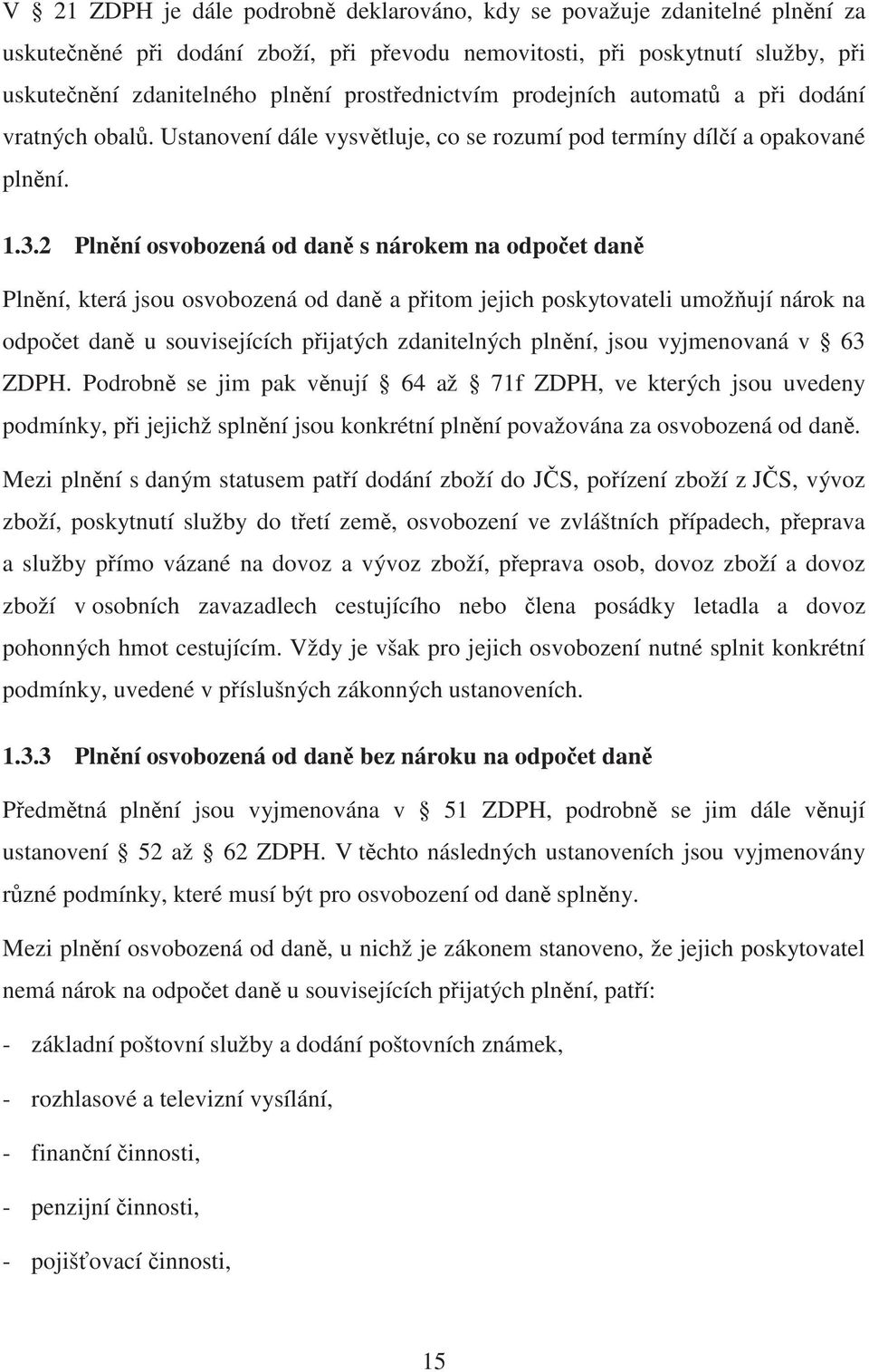 V § 21 ZDPH je dále podrobně deklarováno, kdy se považuje zdanitelné plnění za uskutečněné při dodání zboží, při převodu nemovitosti, při poskytnutí služby, při uskutečnění zdanitelného plnění prostřednictvím prodejních automatů a při dodání vratných obalů. Ustanovení dále vysvětluje, co se rozumí pod termíny dílčí a opakované plnění.

1.3.2 Plnění osvobozená od daně s nárokem na odpočet daně

Plnění, která jsou osvobozená od daně a přitom jejich poskytovateli umožňují nárok na odpočet daně u souvisejících přijatých zdanitelných plnění, jsou vyjmenovaná v § 63 ZDPH. Podrobně se jim pak věnují § 64 až § 71f ZDPH, ve kterých jsou uvedeny podmínky, při jejichž splnění jsou konkrétní plnění považována za osvobozená od daně.

Mezi plnění s daným statusem patří dodání zboží do JČS, pořízení zboží z JČS, vývoz zboží, poskytnutí služby do třetí země, osvobození ve zvláštních případech, přeprava a služby přímo vázané na dovoz a vývoz zboží, přeprava osob, dovoz zboží a dovoz zboží v osobních zavazadlech cestujícího nebo člena posádky letadla a dovoz pohonných hmot cestujícím. Vždy je však pro jejich osvobození nutné splnit konkrétní podmínky, uvedené v příslušných zákonných ustanoveních.

1.3.3 Plnění osvobozená od daně bez nároku na odpočet daně

Předmětná plnění jsou vyjmenována v § 51 ZDPH, podrobně se jim dále věnují ustanovení § 52 až § 62 ZDPH. V těchto následných ustanoveních jsou vyjmenovány různé podmínky, které musí být pro osvobození od daně splněny.

Mezi plnění osvobozená od daně, u nichž je zákonem stanoveno, že jejich poskytovatel nemá nárok na odpočet daně u souvisejících přijatých plnění, patří:

- základní poštovní služby a dodání poštovních známek,

- rozhlasové a televizní vysílání,

- finanční činnosti,

- penzijní činnosti,

- pojišťovací činnosti,

15